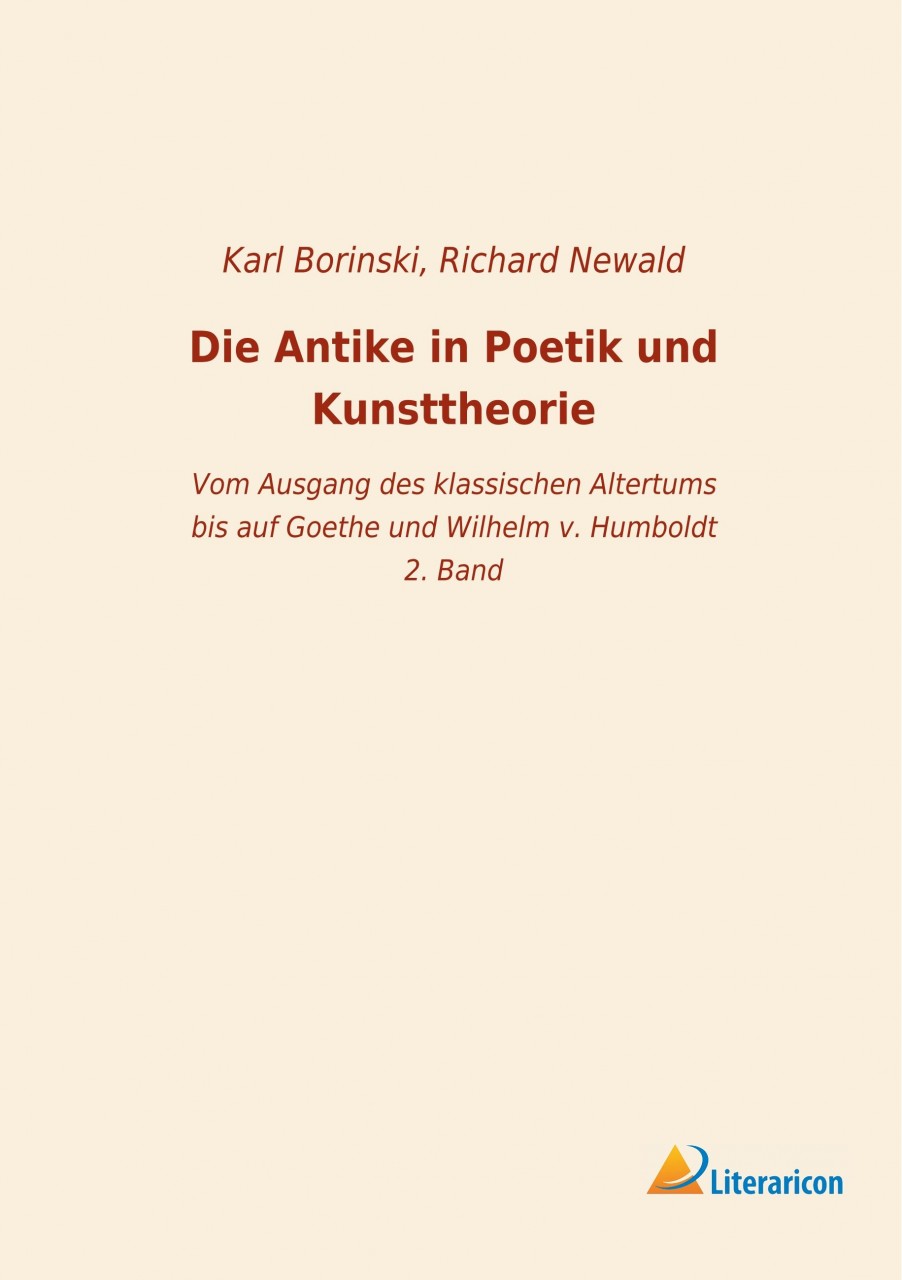 Karl Borinski, Richard Newald

Die Antike in Poetik und Kunsttheorie

Vom Ausgang des klassischen Altertums bis auf Goethe und Wilhelm v. Humboldt
2. Band

Literaricon